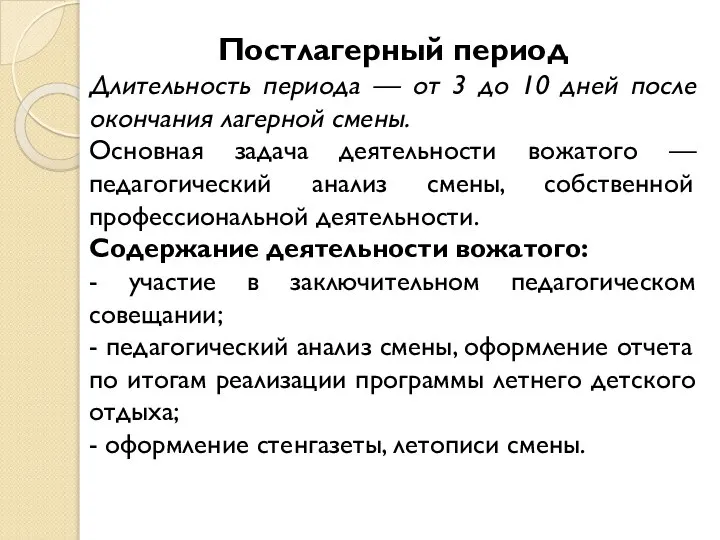 Постлагерный период

Длительность периода — от 3 до 10 дней после окончания лагерной смены.

Основная задача деятельности вожатого — педагогический анализ смены, собственной профессиональной деятельности.

Содержание деятельности вожатого:

- участие в заключительном педагогическом совещании;

- педагогический анализ смены, оформление отчета по итогам реализации программы летнего детского отдыха;

- оформление стенгазеты, летописи смены.